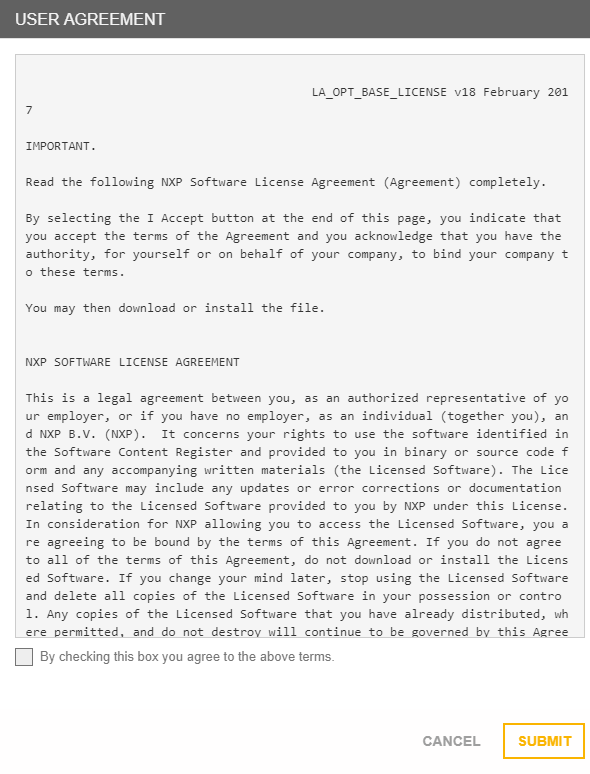 USER AGREEMENT

LA_OPT_BASE_LICENSE v18 February 2017

IMPORTANT.

Read the following NXP Software License Agreement (Agreement) completely.

By selecting the I Accept button at the end of this page, you indicate that you accept the terms of the Agreement and you acknowledge that you have the authority, for yourself or on behalf of your company, to bind your company to these terms.

You may then download or install the file.

NXP SOFTWARE LICENSE AGREEMENT

This is a legal agreement between you, as an authorized representative of your employer, or if you have no employer, as an individual (together you), and NXP B.V. (NXP). It concerns your rights to use the software identified in the Software Content Register and provided to you in binary or source code form and any accompanying written materials (the Licensed Software). The Licensed Software may include any updates or error corrections or documentation relating to the Licensed Software provided to you by NXP under this License. In consideration for NXP allowing you to access the Licensed Software, you are agreeing to be bound by the terms of this Agreement. If you do not agree to all of the terms of this Agreement, do not download or install the Licensed Software. If you change your mind later, stop using the Licensed Software and delete all copies of the Licensed Software in your possession or control. Any copies of the Licensed Software that you have already distributed, where permitted, and do not destroy will continue to be governed by this Agree

By checking this box you agree to the above terms.

CANCEL

SUBMIT